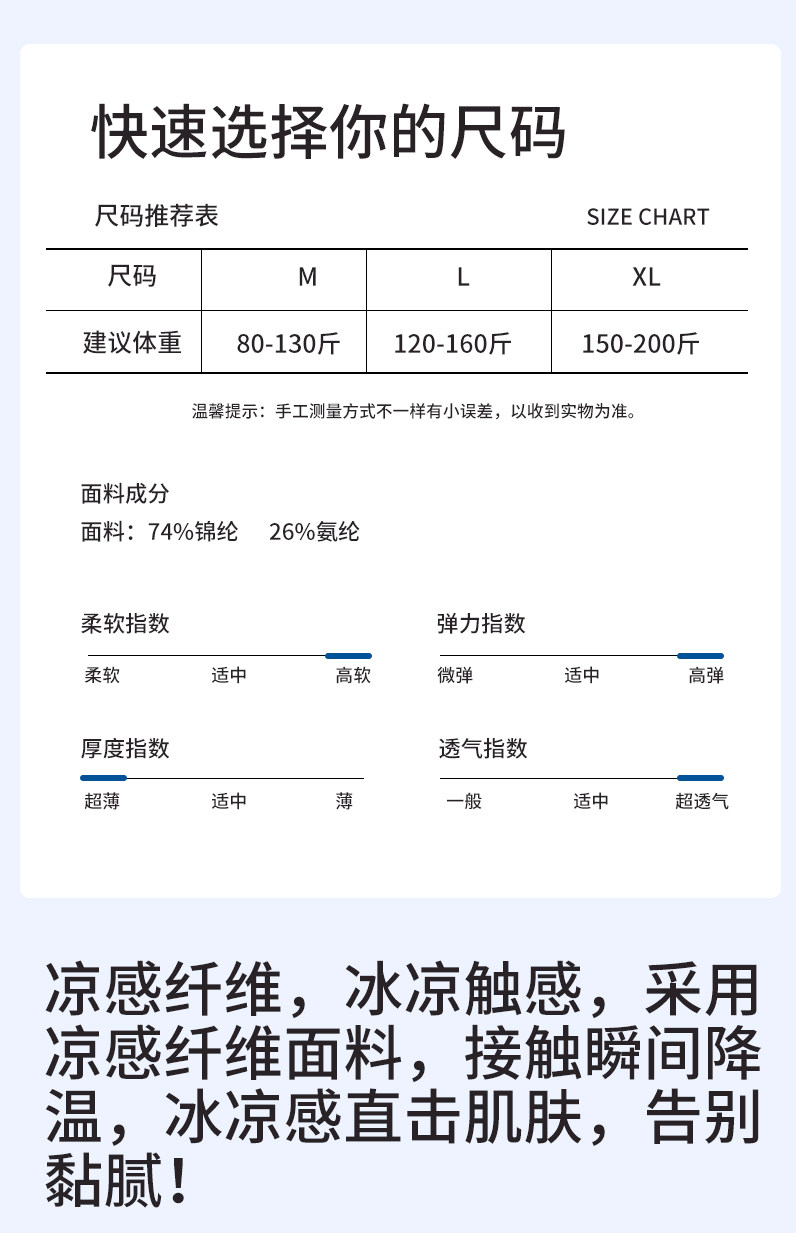 快速选择你的尺码

尺码推荐表

SIZE CHART

| 尺码 | M | L | XL |
|---|---|---|---|
| 建议体重 | 80-130斤 | 120-160斤 | 150-200斤 |

温馨提示：手工测量方式不一样有小误差，以收到实物为准。

面料成分
面料：74%锦纶 26%氨纶

柔软指数
柔软 适中 高软

弹力指数
微弹 适中 高弹

厚度指数
超薄 适中 薄

透气指数
一般 适中 超透气

凉感纤维，冰凉触感，采用凉感纤维面料，接触瞬间降温，冰凉感直击肌肤，告别黏腻！